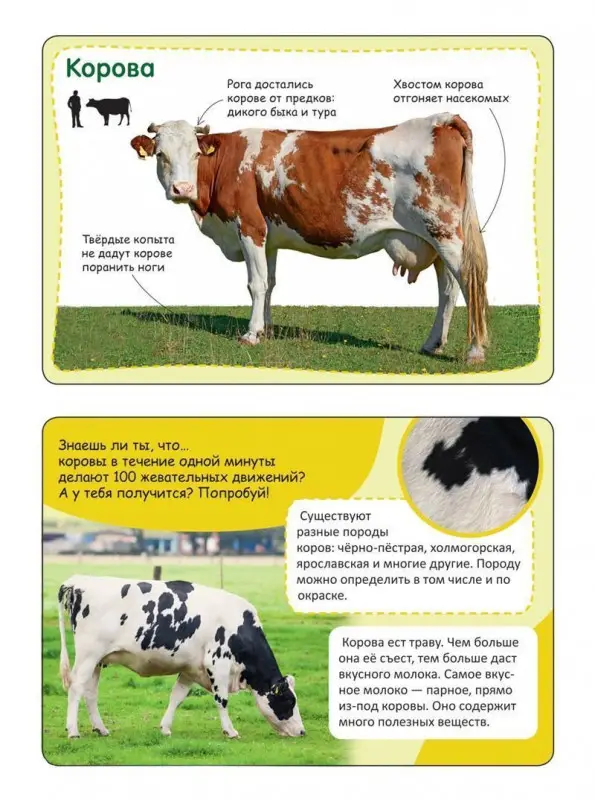 Корова

Рога достались корове от предков: дикого быка и тура

Хвостом корова отгоняет насекомых

Твёрдые копыта не дадут корове поранить ноги

Знаешь ли ты, что... коровы в течение одной минуты делают 100 жевательных движений? А у тебя получится? Попробуй!

Существуют разные породы коров: чёрно-пёстрая, холмогорская, ярославская и многие другие. Породу можно определить в том числе и по окраске.

Корова ест траву. Чем больше она её съест, тем больше даст вкусного молока. Самое вкусное молоко — парное, прямо из-под коровы. Оно содержит много полезных веществ.